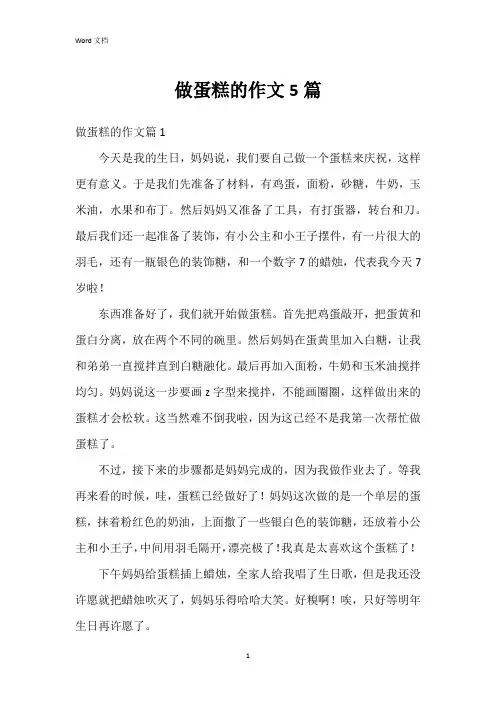 Word 文档

做蛋糕的作文 5 篇

做蛋糕的作文篇 1

今天是我的生日，妈妈说，我们要自己做一个蛋糕来庆祝，这样更有意义。于是我们先准备了材料，有鸡蛋，面粉，砂糖，牛奶，玉米油，水果和布丁。然后妈妈又准备了工具，有打蛋器，转台和刀。最后我们还一起准备了装饰，有小公主和小王子摆件，有一片很大的羽毛，还有一瓶银色的装饰糖，和一个数字 7 的蜡烛，代表我今天 7 岁啦！

东西准备好了，我们就开始做蛋糕。首先把鸡蛋敲开，把蛋黄和蛋白分离，放在两个不同的碗里。然后妈妈在蛋黄里加入白糖，让我和弟弟一直搅拌直到白糖融化。最后再加入面粉，牛奶和玉米油搅拌均匀。妈妈说这一步要画 z 字型来搅拌，不能画圈圈，这样做出来的蛋糕才会松软。这当然难不倒我啦，因为这已经不是我第一次帮忙做蛋糕了。

不过，接下来的步骤都是妈妈完成的，因为我做作业去了。等我再来看的时候，哇，蛋糕已经做好了！妈妈这次做的是一个单层的蛋糕，抹着粉红色的奶油，上面撒了一些银白色的装饰糖，还放着小公主和小王子，中间用羽毛隔开，漂亮极了！我真是太喜欢这个蛋糕了！

下午妈妈给蛋糕插上蜡烛，全家人给我唱了生日歌，但是我还没许愿就把蜡烛吹灭了，妈妈乐得哈哈大笑。好糗啊！唉，只好等明年生日再许愿了。

1